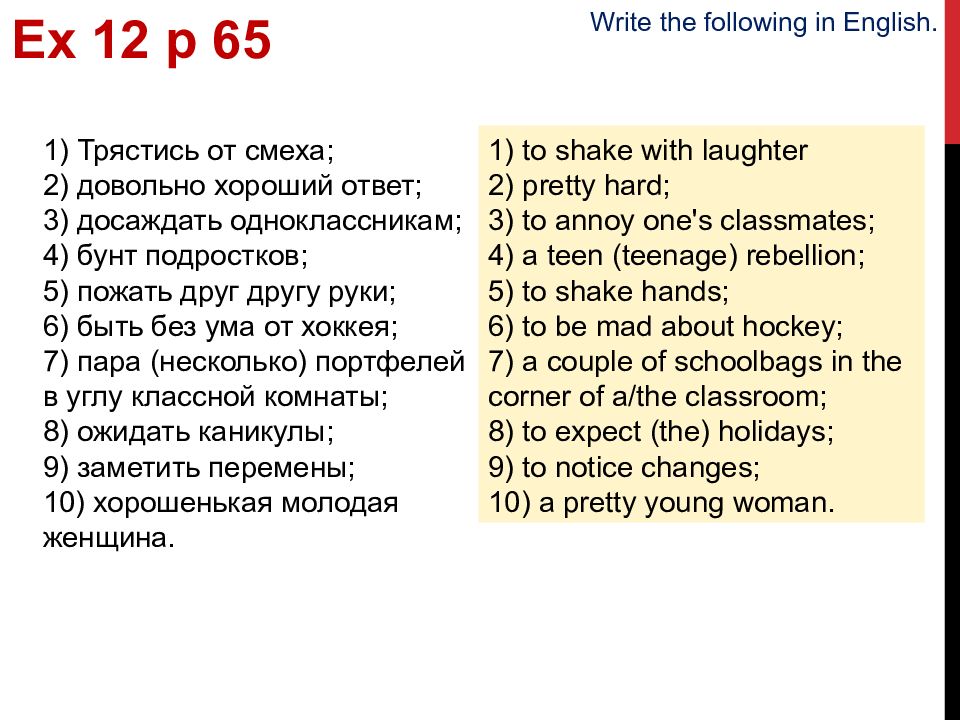 Ex 12 p 65

Write the following in English.

1) Трястись от смеха;
2) довольно хороший ответ;
3) досаждать одноклассникам;
4) бунт подростков;
5) пожать друг другу руки;
6) быть без ума от хоккея;
7) пара (несколько) портфелей в углу классной комнаты;
8) ожидать каникулы;
9) заметить перемены;
10) хорошенькая молодая женщина.

1) to shake with laughter
2) pretty hard;
3) to annoy one's classmates;
4) a teen (teenage) rebellion;
5) to shake hands;
6) to be mad about hockey;
7) a couple of schoolbags in the corner of a/the classroom;
8) to expect (the) holidays;
9) to notice changes;
10) a pretty young woman.